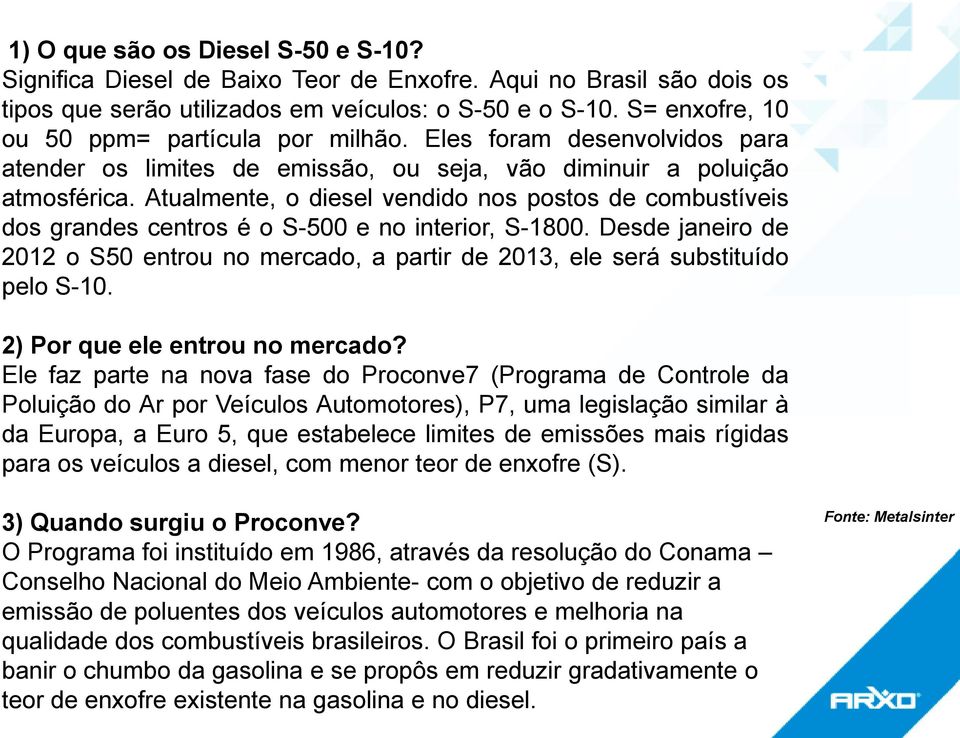 1) O que são os Diesel S-50 e S-10?
Significa Diesel de Baixo Teor de Enxofre. Aqui no Brasil são dois os tipos que serão utilizados em veículos: o S-50 e o S-10. S= enxofre, 10 ou 50 ppm= partícula por milhão. Eles foram desenvolvidos para atender os limites de emissão, ou seja, vão diminuir a poluição atmosférica. Atualmente, o diesel vendido nos postos de combustíveis dos grandes centros é o S-500 e no interior, S-1800. Desde janeiro de 2012 o S50 entrou no mercado, a partir de 2013, ele será substituído pelo S-10.

2) Por que ele entrou no mercado?
Ele faz parte na nova fase do Proconve7 (Programa de Controle da Poluição do Ar por Veículos Automotores), P7, uma legislação similar à da Europa, a Euro 5, que estabelece limites de emissões mais rígidas para os veículos a diesel, com menor teor de enxofre (S).

3) Quando surgiu o Proconve?
O Programa foi instituído em 1986, através da resolução do Conama – Conselho Nacional do Meio Ambiente- com o objetivo de reduzir a emissão de poluentes dos veículos automotores e melhoria na qualidade dos combustíveis brasileiros. O Brasil foi o primeiro país a banir o chumbo da gasolina e se propôs em reduzir gradativamente o teor de enxofre existente na gasolina e no diesel.

Fonte: Metalsinter

ARXO